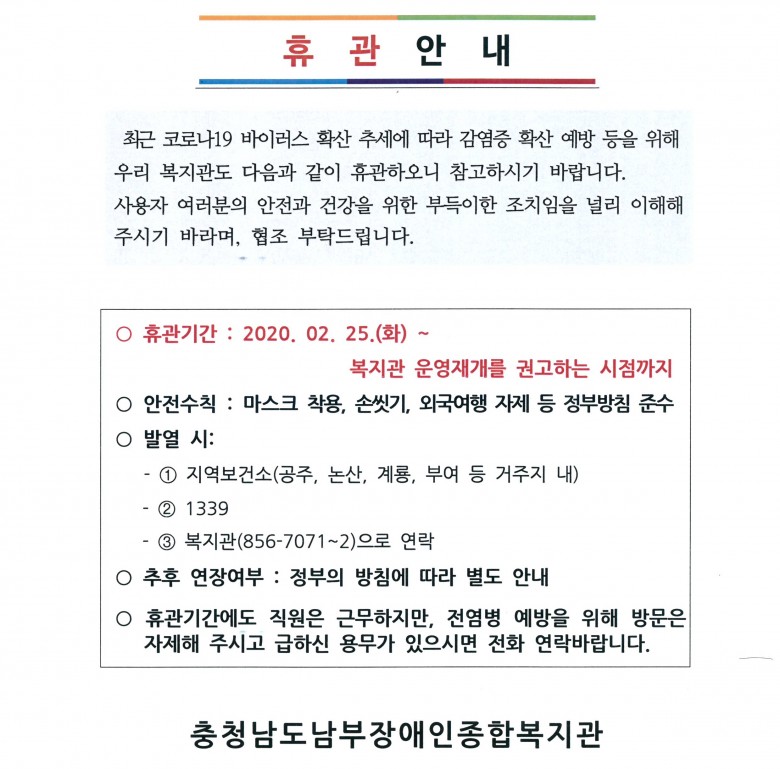 휴 관 안 내

최근 코로나19 바이러스 확산 추세에 따라 감염증 확산 예방 등을 위해 우리 복지관도 다음과 같이 휴관하오니 참고하시기 바랍니다.
사용자 여러분의 안전과 건강을 위한 부득이한 조치임을 널리 이해해 주시기 바라며, 협조 부탁드립니다.

○ 휴관기간 : 2020. 02. 25.(화) ~
복지관 운영재개를 권고하는 시점까지
○ 안전수칙 : 마스크 착용, 손씻기, 외국여행 자제 등 정부방침 준수
○ 발열 시:
- ① 지역보건소(공주, 논산, 계룡, 부여 등 거주지 내)
- ② 1339
- ③ 복지관(856-7071~2)으로 연락
○ 추후 연장여부 : 정부의 방침에 따라 별도 안내
○ 휴관기간에도 직원은 근무하지만, 전염병 예방을 위해 방문은 자제해 주시고 급하신 용무가 있으시면 전화 연락바랍니다.

충청남도남부장애인종합복지관